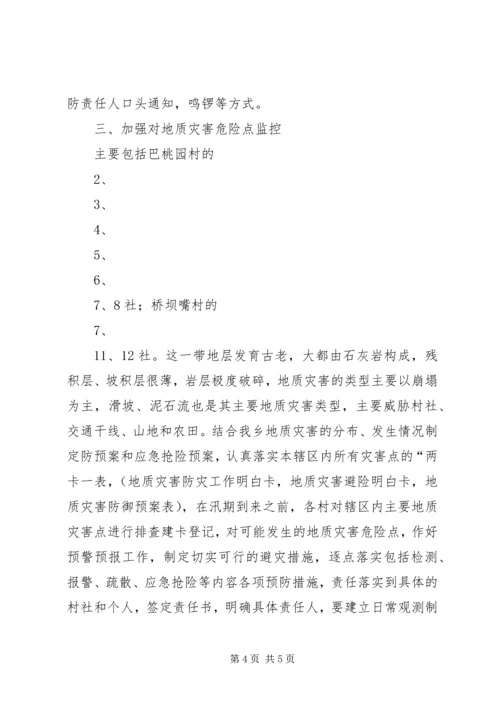 防责任人口头通知，鸣锣等方式。

三、加强对地质灾害危险点监控

主要包括巴桃园村的

2、

3、

4、

5、

6、

7、8社；桥坝嘴村的

7、

11、12社。这一带地层发育古老，大都由石灰岩构成，残积层、坡积层很薄，岩层极度破碎，地质灾害的类型主要以崩塌为主，滑坡、泥石流也是其主要地质灾害类型，主要威胁村社、交通干线、山地和农田。结合我乡地质灾害的分布、发生情况制定防预案和应急抢险预案，认真落实本辖区内所有灾害点的“两卡一表，（地质灾害防灾工作明白卡，地质灾害避险明白卡，地质灾害防御预案表），在汛期到来之前，各村对辖区内主要地质灾害点进行排查建卡登记，对可能发生的地质灾害危险点，作好预警预报工作，制定切实可行的避灾措施，逐点落实包括检测、报警、疏散、应急抢险等内容各项预防措施，责任落实到具体的村社和个人，签定责任书，明确具体责任人，要建立日常观测制

第4页 共5页